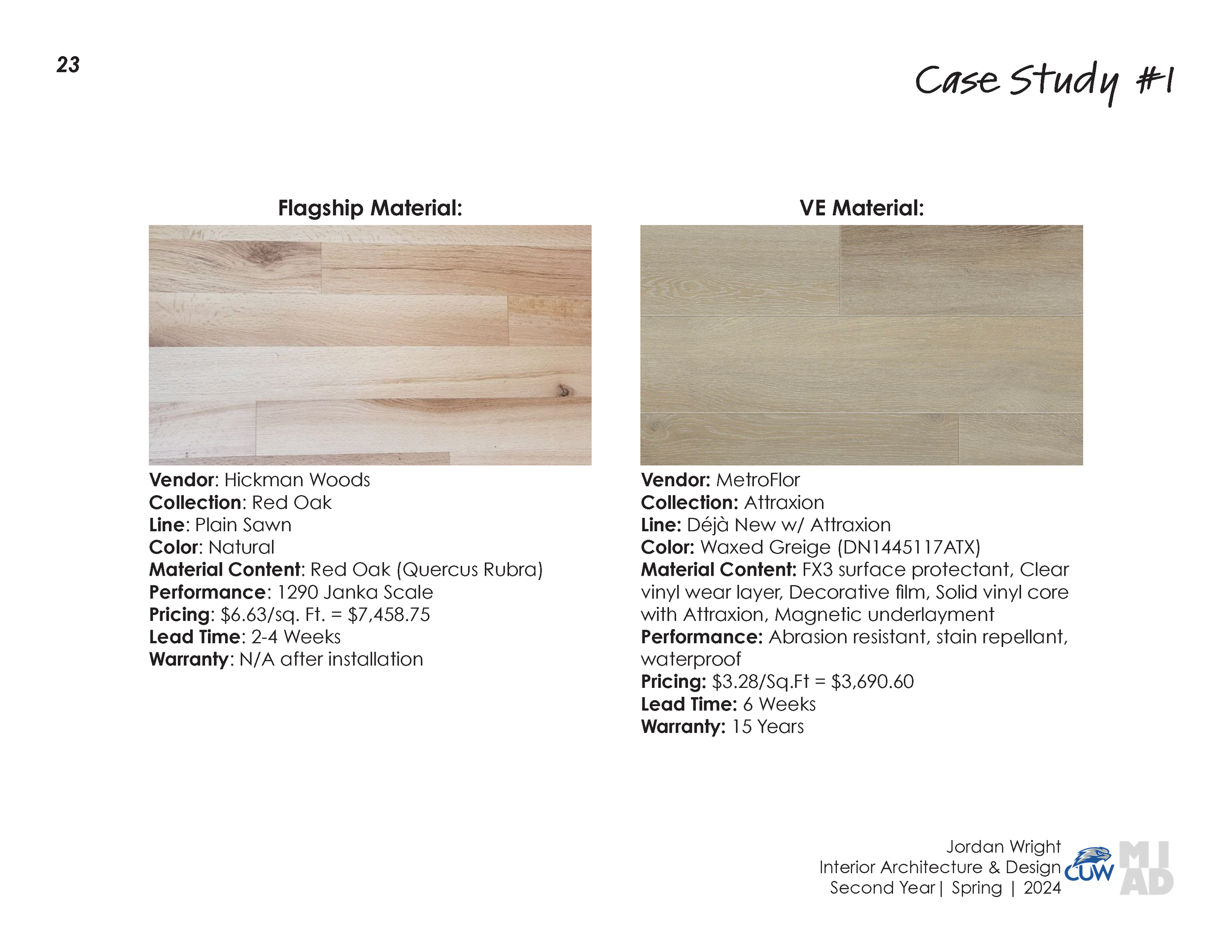 23

Case Study #1

Flagship Material:

Vendor: Hickman Woods
Collection: Red Oak
Line: Plain Sawn
Color: Natural
Material Content: Red Oak (Quercus Rubra)
Performance: 1290 Janka Scale
Pricing: $6.63/sq. Ft. = $7,458.75
Lead Time: 2-4 Weeks
Warranty: N/A after installation

VE Material:

Vendor: MetroFlor
Collection: Attraxion
Line: Déjà New w/ Attraxion
Color: Waxed Greige (DN1445117ATX)
Material Content: FX3 surface protectant, Clear vinyl wear layer, Decorative film, Solid vinyl core with Attraxion, Magnetic underlayment
Performance: Abrasion resistant, stain repellant, waterproof
Pricing: $3.28/Sq.Ft = $3,690.60
Lead Time: 6 Weeks
Warranty: 15 Years

Jordan Wright
Interior Architecture & Design
Second Year | Spring | 2024

CUW

MI
AD